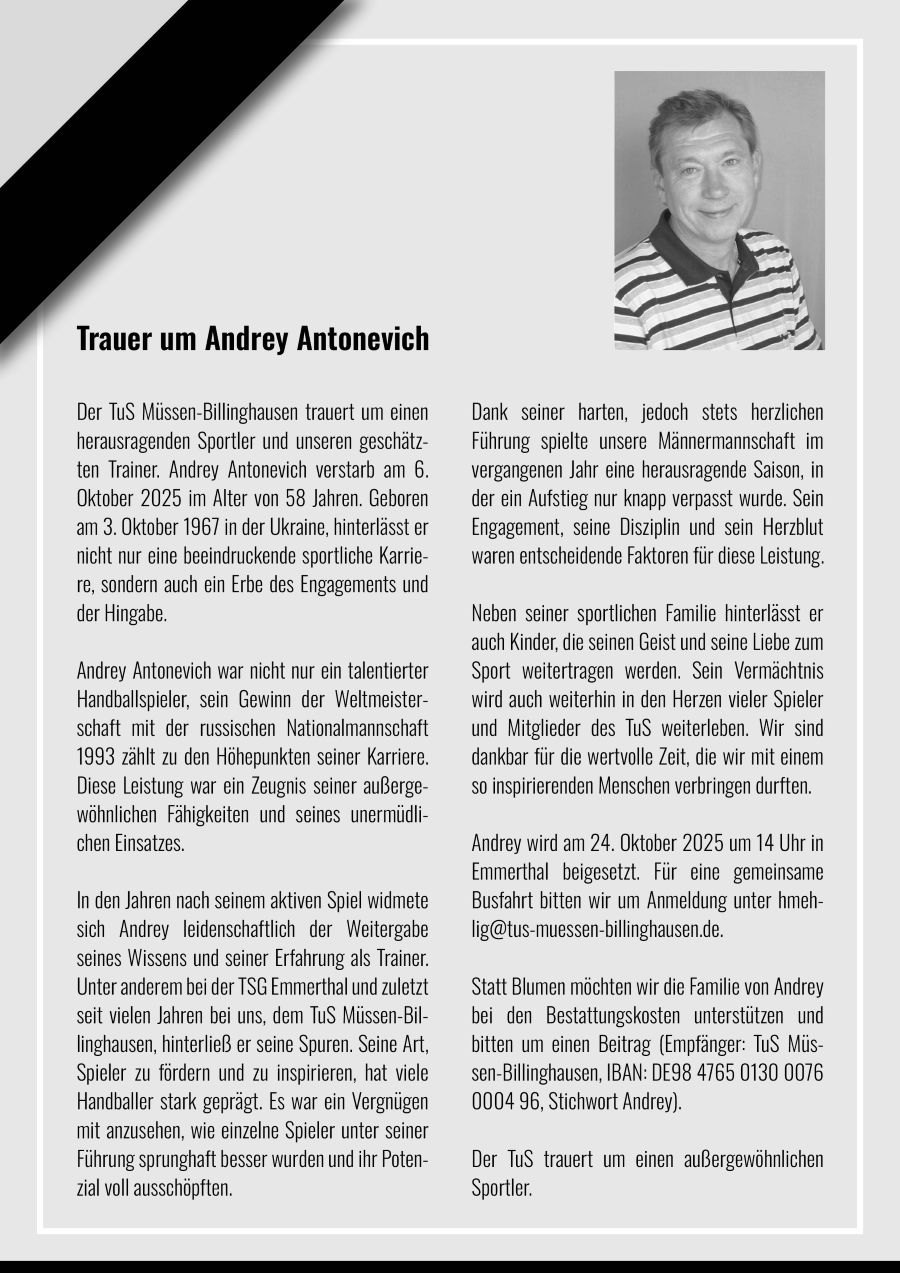 Trauer um Andrey Antonevich

Der TuS Müssen-Billinghausen trauert um einen herausragenden Sportler und unseren geschätzten Trainer. Andrey Antonevich verstarb am 6. Oktober 2025 im Alter von 58 Jahren. Geboren am 3. Oktober 1967 in der Ukraine, hinterlässt er nicht nur eine beeindruckende sportliche Karriere, sondern auch ein Erbe des Engagements und der Hingabe.

Andrey Antonevich war nicht nur ein talentierter Handballspieler, sein Gewinn der Weltmeisterschaft mit der russischen Nationalmannschaft 1993 zählt zu den Höhepunkten seiner Karriere. Diese Leistung war ein Zeugnis seiner außergewöhnlichen Fähigkeiten und seines unermüdlichen Einsatzes.

In den Jahren nach seinem aktiven Spiel widmete sich Andrey leidenschaftlich der Weitergabe seines Wissens und seiner Erfahrung als Trainer. Unter anderem bei der TSG Emmerthal und zuletzt seit vielen Jahren bei uns, dem TuS Müssen-Billinghausen, hinterließ er seine Spuren. Seine Art, Spieler zu fördern und zu inspirieren, hat viele Handballer stark geprägt. Es war ein Vergnügen mit anzusehen, wie einzelne Spieler unter seiner Führung sprunghaft besser wurden und ihr Potenzial voll ausschöpften.

Dank seiner harten, jedoch stets herzlichen Führung spielte unsere Männermannschaft im vergangenen Jahr eine herausragende Saison, in der ein Aufstieg nur knapp verpasst wurde. Sein Engagement, seine Disziplin und sein Herzblut waren entscheidende Faktoren für diese Leistung.

Neben seiner sportlichen Familie hinterlässt er auch Kinder, die seinen Geist und seine Liebe zum Sport weitertragen werden. Sein Vermächtnis wird auch weiterhin in den Herzen vieler Spieler und Mitglieder des TuS weiterleben. Wir sind dankbar für die wertvolle Zeit, die wir mit einem so inspirierenden Menschen verbringen durften.

Andrey wird am 24. Oktober 2025 um 14 Uhr in Emmerthal beigesetzt. Für eine gemeinsame Busfahrt bitten wir um Anmeldung unter hmehlig@tus-muessen-billinghausen.de.

Statt Blumen möchten wir die Familie von Andrey bei den Bestattungskosten unterstützen und bitten um einen Beitrag (Empfänger: TuS Müssen-Billinghausen, IBAN: DE98 4765 0130 0076 0004 96, Stichwort Andrey).

Der TuS trauert um einen außergewöhnlichen Sportler.